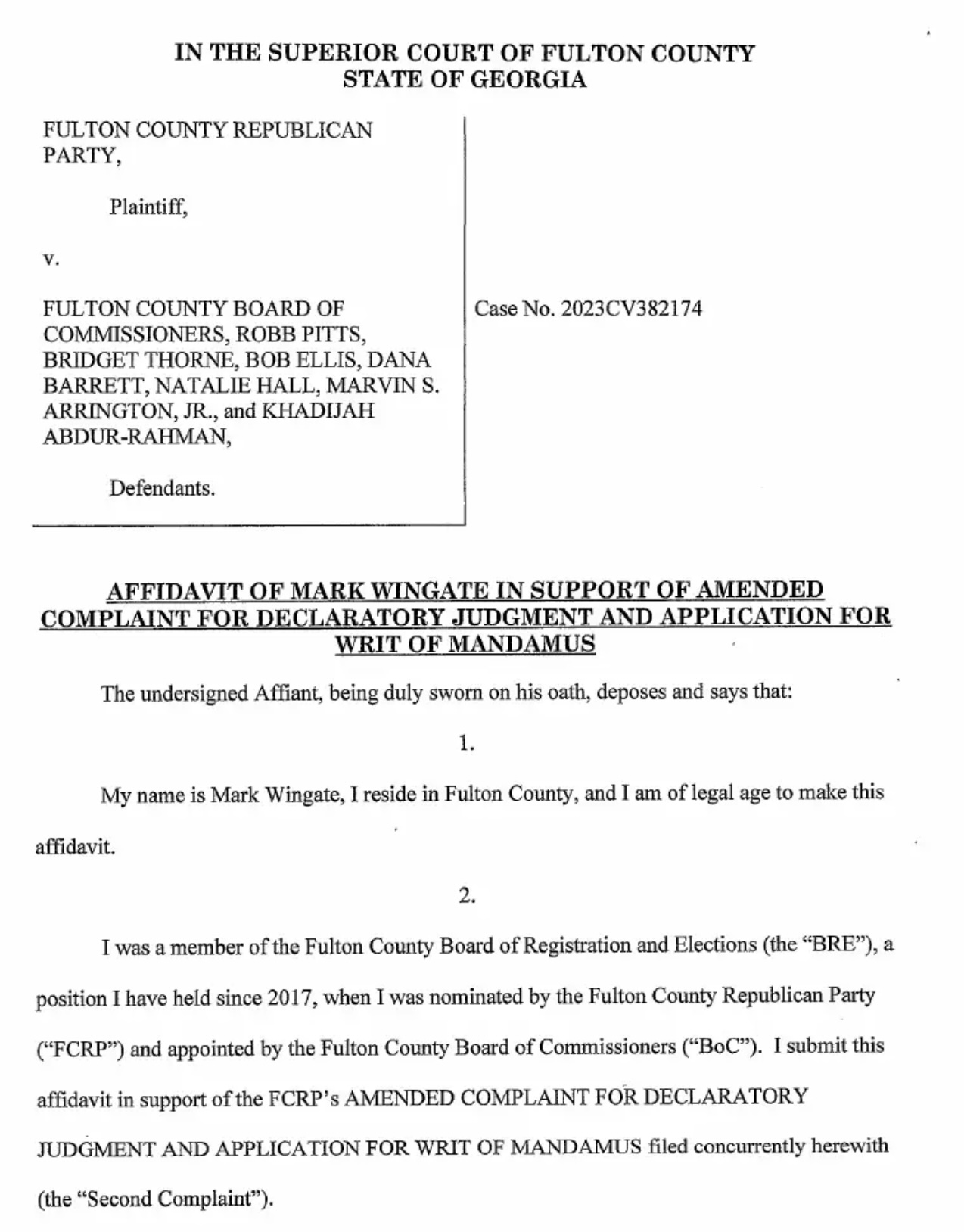 IN THE SUPERIOR COURT OF FULTON COUNTY
STATE OF GEORGIA

FULTON COUNTY REPUBLICAN PARTY,

Plaintiff,

v.

FULTON COUNTY BOARD OF COMMISSIONERS, ROBB PITTS, BRIDGET THORNE, BOB ELLIS, DANA BARRETT, NATALIE HALL, MARVIN S. ARRINGTON, JR., and KHADIJAH ABDUR-RAHMAN,

Defendants.

Case No. 2023CV382174

AFFIDAVIT OF MARK WINGATE IN SUPPORT OF AMENDED COMPLAINT FOR DECLARATORY JUDGMENT AND APPLICATION FOR WRIT OF MANDAMUS

The undersigned Affiant, being duly sworn on his oath, deposes and says that:

1.

My name is Mark Wingate, I reside in Fulton County, and I am of legal age to make this affidavit.

2.

I was a member of the Fulton County Board of Registration and Elections (the "BRE"), a position I have held since 2017, when I was nominated by the Fulton County Republican Party ("FCRP") and appointed by the Fulton County Board of Commissioners ("BoC"). I submit this affidavit in support of the FCRP's AMENDED COMPLAINT FOR DECLARATORY JUDGMENT AND APPLICATION FOR WRIT OF MANDAMUS filed concurrently herewith (the "Second Complaint").